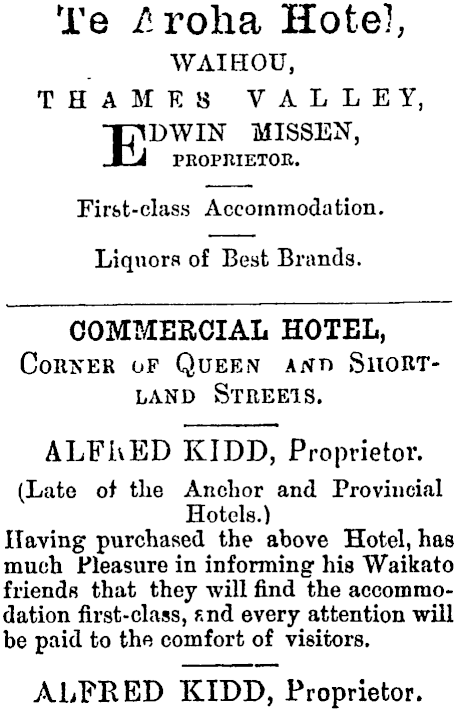 Te Aroha Hotel,
WAIHOU,
THAMES VALLEY,
EDWIN MISSEN,
PROPRIETOR.

First-class Accommodation.

Liquors of Best Brands.

COMMERCIAL HOTEL,
CORNER OF QUEEN AND SHORTLAND STREETS.

ALFRED KIDD, Proprietor.

(Late of the Anchor and Provincial Hotels.)

Having purchased the above Hotel, has much Pleasure in informing his Waikato friends that they will find the accommodation first-class, and every attention will be paid to the comfort of visitors.

ALFRED KIDD, Proprietor.